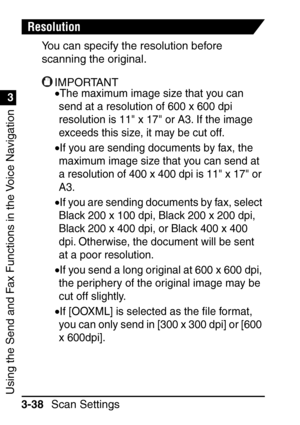 Resolution

You can specify the resolution before scanning the original.

IMPORTANT
•The maximum image size that you can send at a resolution of 600 x 600 dpi resolution is 11" x 17" or A3. If the image exceeds this size, it may be cut off.
•If you are sending documents by fax, the maximum image size that you can send at a resolution of 400 x 400 dpi is 11" x 17" or A3.
•If you are sending documents by fax, select Black 200 x 100 dpi, Black 200 x 200 dpi, Black 200 x 400 dpi, or Black 400 x 400 dpi. Otherwise, the document will be sent at a poor resolution.
•If you send a long original at 600 x 600 dpi, the periphery of the original image may be cut off slightly.
•If [OOXML] is selected as the file format, you can only send in [300 x 300 dpi] or [600 x 600dpi].

3

Using the Send and Fax Functions in the Voice Navigation

3-38 Scan Settings